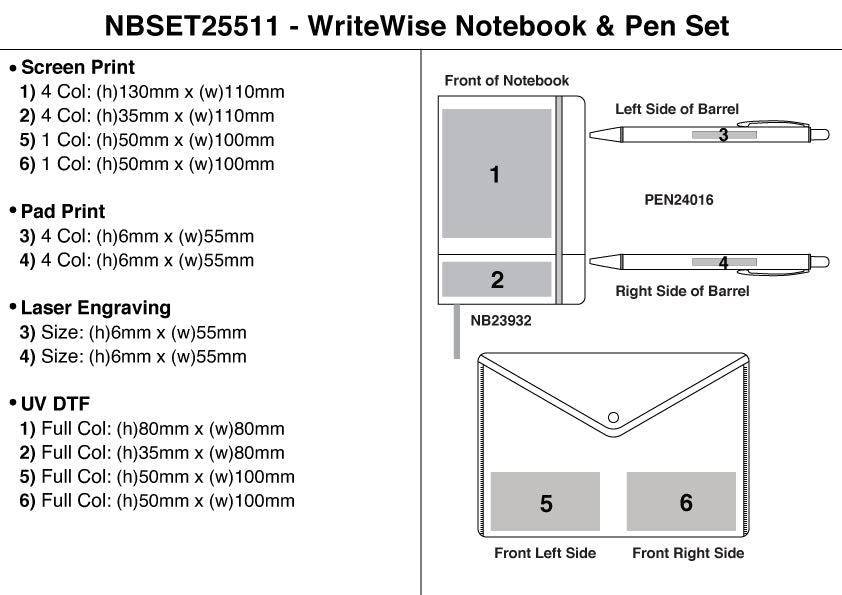 NBSET25511 - WriteWise Notebook & Pen Set

• Screen Print
1) 4 Col: (h)130mm x (w)110mm
2) 4 Col: (h)35mm x (w)110mm
5) 1 Col: (h)50mm x (w)100mm
6) 1 Col: (h)50mm x (w)100mm

• Pad Print
3) 4 Col: (h)6mm x (w)55mm
4) 4 Col: (h)6mm x (w)55mm

• Laser Engraving
3) Size: (h)6mm x (w)55mm
4) Size: (h)6mm x (w)55mm

• UV DTF
1) Full Col: (h)80mm x (w)80mm
2) Full Col: (h)35mm x (w)80mm
5) Full Col: (h)50mm x (w)100mm
6) Full Col: (h)50mm x (w)100mm

Front of Notebook
1
2
NB23932
Left Side of Barrel
3
PEN24016
4
Right Side of Barrel
5
6
Front Left Side
Front Right Side